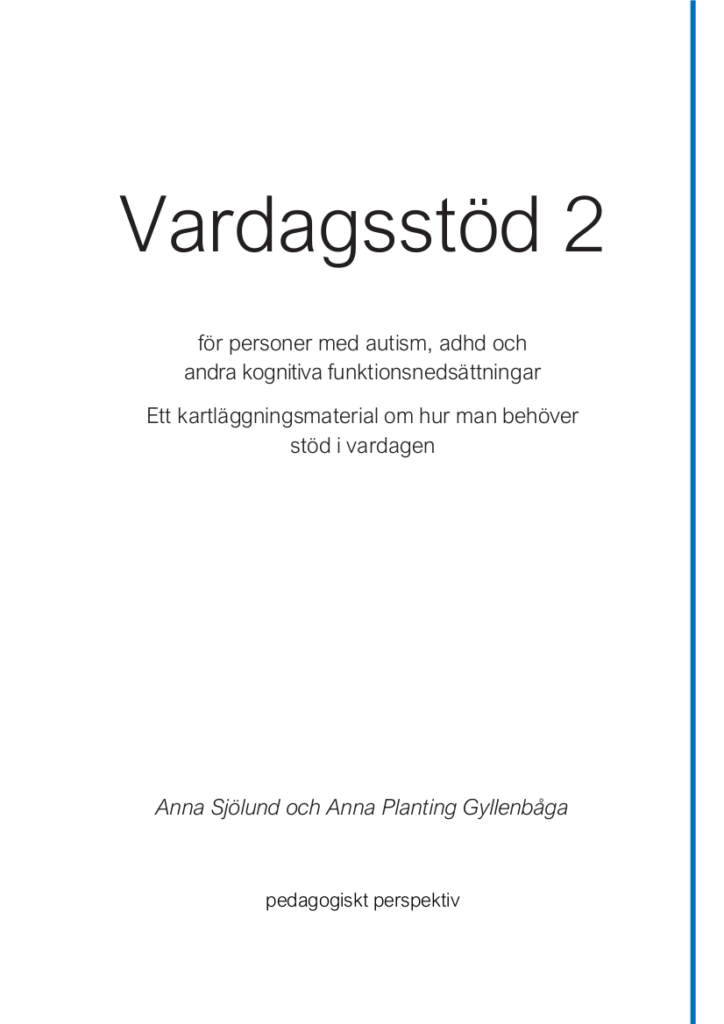 Vardagsstöd 2

för personer med autism, adhd och andra kognitiva funktionsnedsättningar

Ett kartläggningsmaterial om hur man behöver stöd i vardagen

Anna Sjölund och Anna Planting Gyllenbåga

pedagogiskt perspektiv